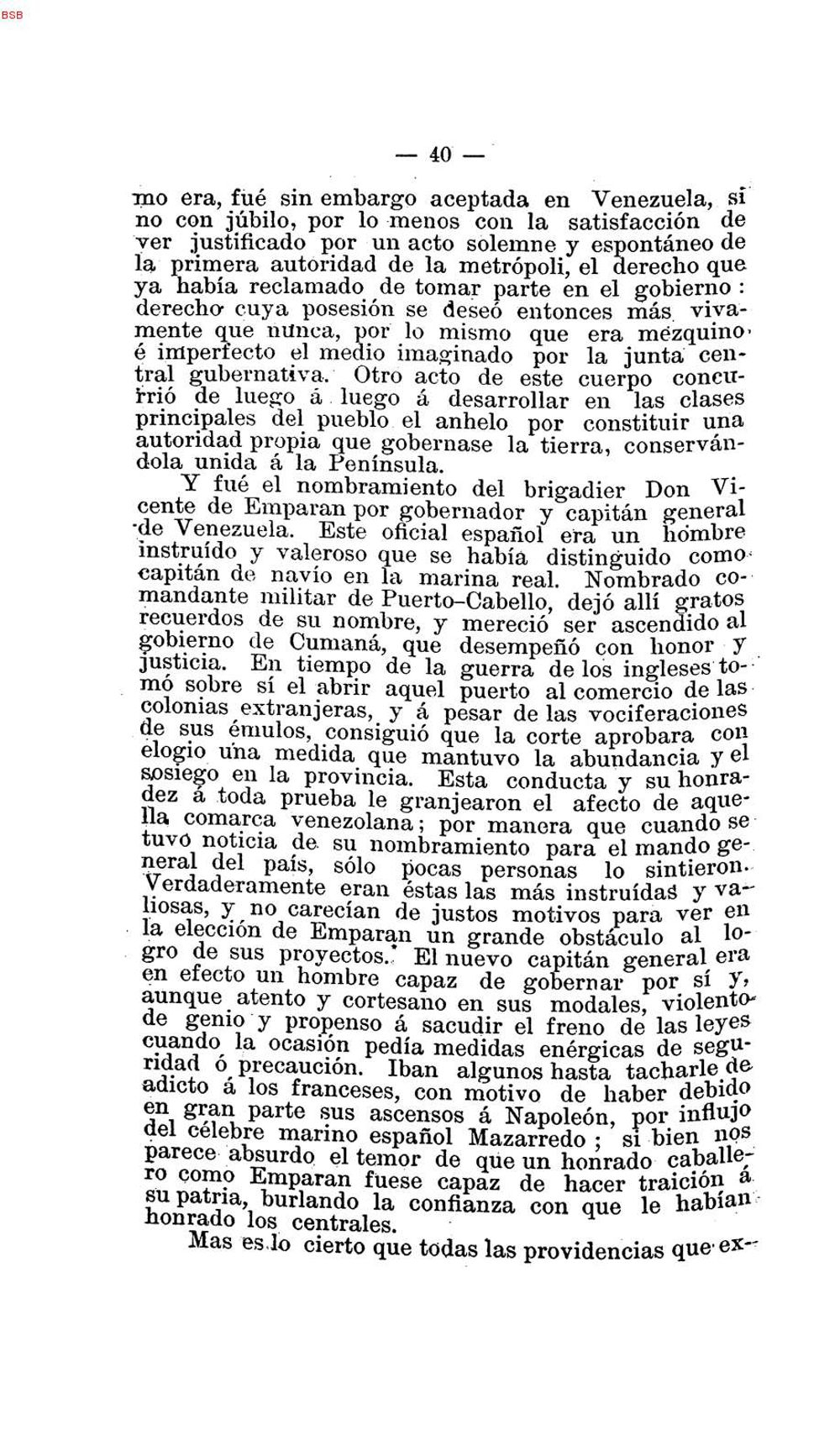 BSB

— 40 —

mo era, fué sin embargo aceptada en Venezuela, si no con júbilo, por lo menos con la satisfacción de ver justificado por un acto solemne y espontáneo de la primera autoridad de la metrópoli, el derecho que ya había reclamado de tomar parte en el gobierno: derecho cuya posesión se deseó entonces más vivamente que nunca, por lo mismo que era mezquino é imperfecto el medio imaginado por la junta central gubernativa. Otro acto de este cuerpo concurrió de luego á luego á desarrollar en las clases principales del pueblo el anhelo por constituir una autoridad propia que gobernase la tierra, conservándola unida á la Península.

Y fué el nombramiento del brigadier Don Vicente de Emparan por gobernador y capitán general de Venezuela. Este oficial español era un hombre instruído y valeroso que se había distinguido como capitán de navío en la marina real. Nombrado comandante militar de Puerto-Cabello, dejó allí gratos recuerdos de su nombre, y mereció ser ascendido al gobierno de Cumaná, que desempeñó con honor y justicia. En tiempo de la guerra de los ingleses tomó sobre sí el abrir aquel puerto al comercio de las colonias extranjeras, y á pesar de las vociferaciones de sus émulos, consiguió que la corte aprobara con elogio una medida que mantuvo la abundancia y el sosiego en la provincia. Esta conducta y su honradez á toda prueba le granjearon el afecto de aquella comarca venezolana; por manera que cuando se tuvo noticia de su nombramiento para el mando general del país, sólo pocas personas lo sintieron. Verdaderamente eran éstas las más instruídas y valiosas, y no carecían de justos motivos para ver en la elección de Emparan un grande obstáculo al logro de sus proyectos. El nuevo capitán general era en efecto un hombre capaz de gobernar por sí y, aunque atento y cortesano en sus modales, violento de genio y propenso á sacudir el freno de las leyes cuando la ocasión pedía medidas enérgicas de seguridad ó precaución. Iban algunos hasta tacharle de adicto á los franceses, con motivo de haber debido en gran parte sus ascensos á Napoleón, por influjo del célebre marino español Mazarredo; si bien nos parece absurdo el temor de que un honrado caballero como Emparan fuese capaz de hacer traición á su patria, burlando la confianza con que le habían honrado los centrales.

Mas es lo cierto que todas las providencias que ex-